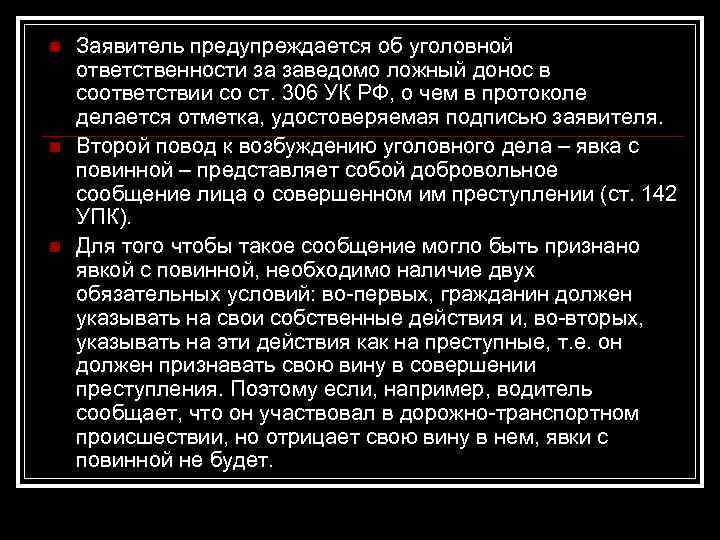 • Заявитель предупреждается об уголовной ответственности за заведомо ложный донос в соответствии со ст. 306 УК РФ, о чем в протоколе делается отметка, удостоверяемая подписью заявителя.

• Второй повод к возбуждению уголовного дела – явка с повинной – представляет собой добровольное сообщение лица о совершенном им преступлении (ст. 142 УПК).

• Для того чтобы такое сообщение могло быть признано явкой с повинной, необходимо наличие двух обязательных условий: во-первых, гражданин должен указывать на свои собственные действия и, во-вторых, указывать на эти действия как на преступные, т.е. он должен признавать свою вину в совершении преступления. Поэтому если, например, водитель сообщает, что он участвовал в дорожно-транспортном происшествии, но отрицает свою вину в нем, явки с повинной не будет.